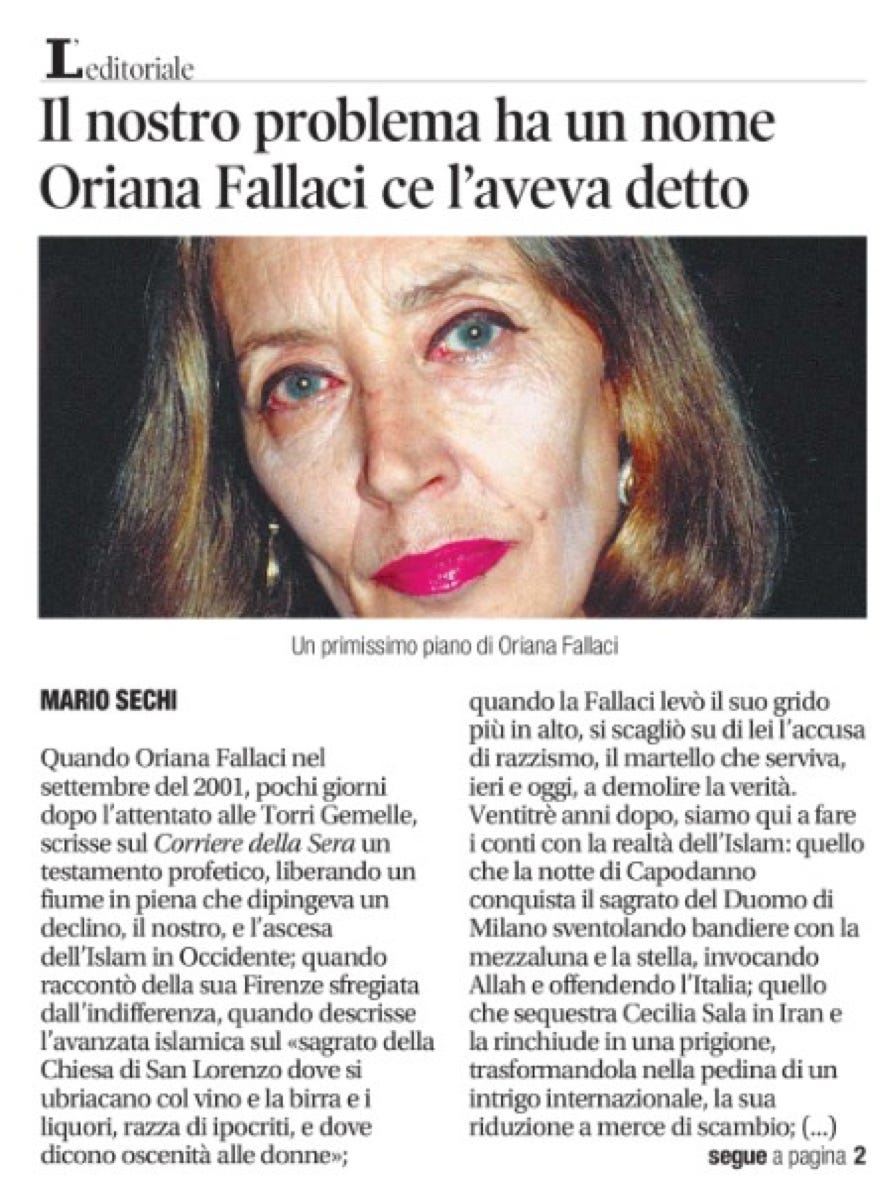 L'editoriale

Il nostro problema ha un nome Oriana Fallaci ce l'aveva detto

Un primissimo piano di Oriana Fallaci

MARIO SECHI

Quando Oriana Fallaci nel settembre del 2001, pochi giorni dopo l'attentato alle Torri Gemelle, scrisse sul Corriere della Sera un testamento profetico, liberando un fiume in piena che dipingeva un declino, il nostro, e l'ascesa dell'Islam in Occidente; quando raccontò della sua Firenze sfregiata dall'indifferenza, quando descrisse l'avanzata islamica sul «sagrato della Chiesa di San Lorenzo dove si ubriacano col vino e la birra e i liquori, razza di ipocriti, e dove dicono oscenità alle donne»; quando la Fallaci levò il suo grido più in alto, si scagliò su di lei l'accusa di razzismo, il martello che serviva, ieri e oggi, a demolire la verità. Ventitrè anni dopo, siamo qui a fare i conti con la realtà dell'Islam: quello che la notte di Capodanno conquista il sagrato del Duomo di Milano sventolando bandiere con la mezzaluna e la stella, invocando Allah e offendendo l'Italia; quello che sequestra Cecilia Sala in Iran e la rinchiude in una prigione, trasformandola nella pedina di un intrigo internazionale, la sua riduzione a merce di scambio; (...)

segue a pagina 2